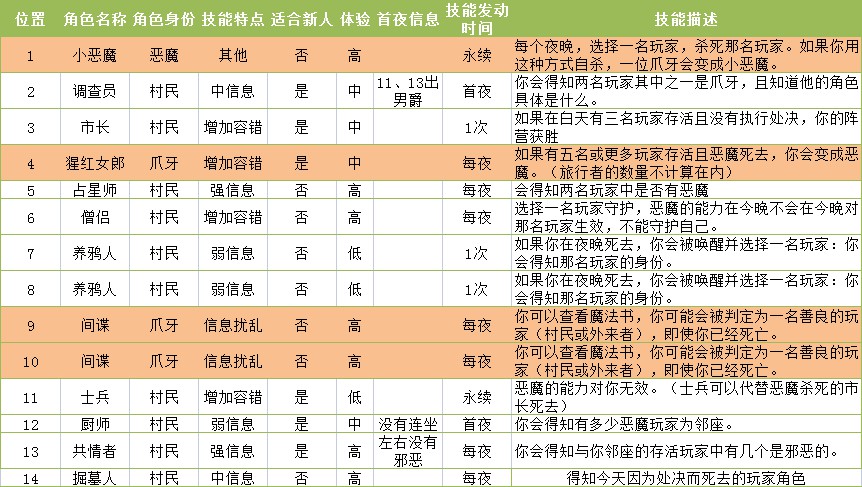 | 位置 | 角色名称 | 角色身份 | 技能特点 | 适合新人 | 体验 | 首夜信息 | 技能发动时间 | 技能描述 |
|---|---|---|---|---|---|---|---|---|
| 1 | 小恶魔 | 恶魔 | 其他 | 否 | 高 | | 永续 | 每个夜晚，选择一名玩家，杀死那名玩家。如果你用这种方式自杀，一位爪牙会变成小恶魔。 |
| 2 | 调查员 | 村民 | 中信息 | 是 | 中 | 11、13出男爵 | 首夜 | 你会得知两名玩家其中之一是爪牙，且知道他的角色具体是什么。 |
| 3 | 市长 | 村民 | 增加容错 | 是 | 中 | | 1次 | 如果在白天有三名玩家存活且没有执行处决，你的阵营获胜 |
| 4 | 猩红女郎 | 爪牙 | 增加容错 | 是 | 中 | | 每夜 | 如果有五名或更多玩家存活且恶魔死去，你会变成恶魔。（旅行者的数量不计算在内） |
| 5 | 占星师 | 村民 | 强信息 | 否 | 高 | | 每夜 | 会得知两名玩家中是否有恶魔 |
| 6 | 僧侣 | 村民 | 增加容错 | 否 | 高 | | 每夜 | 选择一名玩家守护，恶魔的能力在今晚不会在今晚对那名玩家生效，不能守护自己。 |
| 7 | 养鸦人 | 村民 | 弱信息 | 否 | 低 | | 1次 | 如果你在夜晚死去，你会被唤醒并选择一名玩家：你会得知那名玩家的身份。 |
| 8 | 养鸦人 | 村民 | 弱信息 | 否 | 低 | | 1次 | 如果你在夜晚死去，你会被唤醒并选择一名玩家：你会得知那名玩家的身份。 |
| 9 | 间谍 | 爪牙 | 信息扰乱 | 否 | 高 | | 每夜 | 你可以查看魔法书，你可能会被判定为一名善良的玩家（村民或外来者），即使你已经死亡。 |
| 10 | 间谍 | 爪牙 | 信息扰乱 | 否 | 高 | | 每夜 | 你可以查看魔法书，你可能会被判定为一名善良的玩家（村民或外来者），即使你已经死亡。 |
| 11 | 士兵 | 村民 | 增加容错 | 是 | 低 | | 永续 | 恶魔的能力对你无效。（士兵可以代替恶魔杀死的市长死去） |
| 12 | 厨师 | 村民 | 弱信息 | 是 | 中 | 没有连坐 | 首夜 | 你会得知有多少恶魔玩家为邻座。 |
| 13 | 共情者 | 村民 | 强信息 | 是 | 高 | 左右没有邪恶 | 每夜 | 你会得知与你邻座的存活玩家中有几个是邪恶的。 |
| 14 | 掘墓人 | 村民 | 中信息 | 否 | 高 | | 每夜 | 得知今天因为处决而死去的玩家角色 |